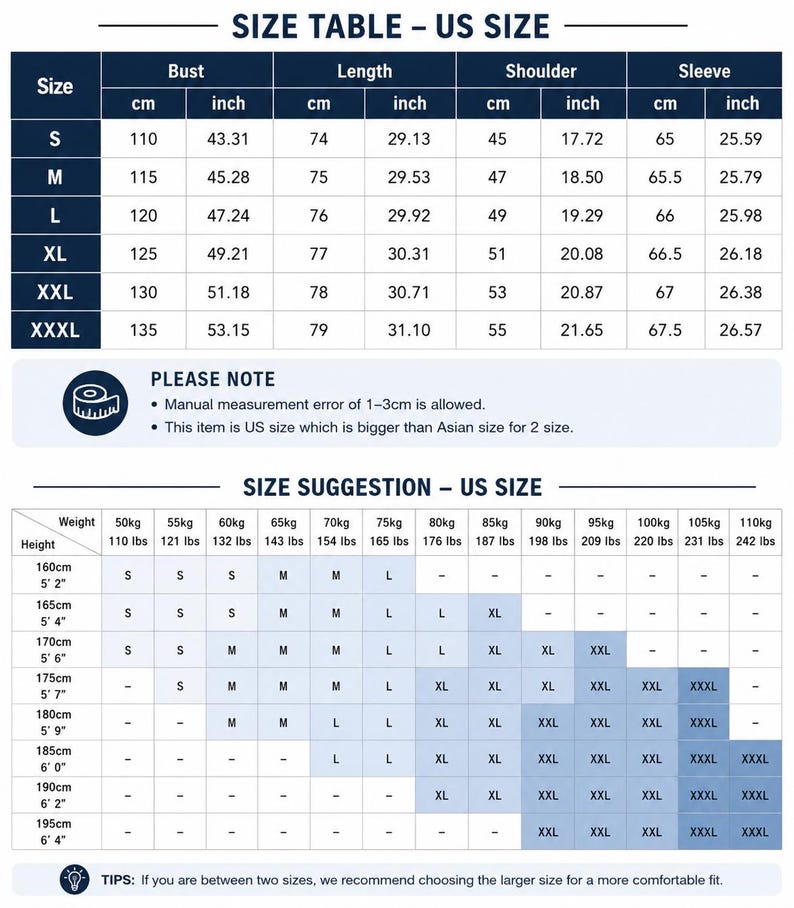 SIZE TABLE – US SIZE

| Size | Bust cm | Bust inch | Length cm | Length inch | Shoulder cm | Shoulder inch | Sleeve cm | Sleeve inch |
|---|---|---|---|---|---|---|---|---|
| S | 110 | 43.31 | 74 | 29.13 | 45 | 17.72 | 65 | 25.59 |
| M | 115 | 45.28 | 75 | 29.53 | 47 | 18.50 | 65.5 | 25.79 |
| L | 120 | 47.24 | 76 | 29.92 | 49 | 19.29 | 66 | 25.98 |
| XL | 125 | 49.21 | 77 | 30.31 | 51 | 20.08 | 66.5 | 26.18 |
| XXL | 130 | 51.18 | 78 | 30.71 | 53 | 20.87 | 67 | 26.38 |
| XXXL | 135 | 53.15 | 79 | 31.10 | 55 | 21.65 | 67.5 | 26.57 |

PLEASE NOTE
• Manual measurement error of 1–3cm is allowed.
• This item is US size which is bigger than Asian size for 2 size.

SIZE SUGGESTION – US SIZE

| Weight / Height | 50kg 110 lbs | 55kg 121 lbs | 60kg 132 lbs | 65kg 143 lbs | 70kg 154 lbs | 75kg 165 lbs | 80kg 176 lbs | 85kg 187 lbs | 90kg 198 lbs | 95kg 209 lbs | 100kg 220 lbs | 105kg 231 lbs | 110kg 242 lbs |
|---|---|---|---|---|---|---|---|---|---|---|---|---|---|
| 160cm 5' 2" | S | S | S | M | M | L | – | – | – | – | – | – | – |
| 165cm 5' 4" | S | S | S | M | M | L | L | XL | – | – | – | – | – |
| 170cm 5' 6" | S | S | M | M | M | L | L | XL | XL | XXL | – | – | – |
| 175cm 5' 7" | – | S | M | M | M | L | XL | XL | XL | XXL | XXL | XXXL | – |
| 180cm 5' 9" | – | – | M | M | L | L | XL | XL | XXL | XXL | XXL | XXXL | – |
| 185cm 6' 0" | – | – | – | – | L | L | XL | XL | XXL | XXL | XXL | XXXL | XXXL |
| 190cm 6' 2" | – | – | – | – | – | – | XL | XL | XXL | XXL | XXL | XXXL | XXXL |
| 195cm 6' 4" | – | – | – | – | – | – | – | – | XXL | XXL | XXL | XXXL | XXXL |

TIPS: If you are between two sizes, we recommend choosing the larger size for a more comfortable fit.